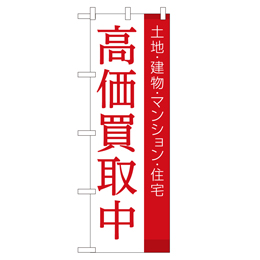 土地・建物・マンション・住宅

高価買取中